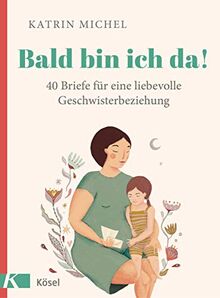 KATRIN MICHEL

Bald bin ich da!

40 Briefe für eine liebevolle Geschwisterbeziehung

K

Kösel